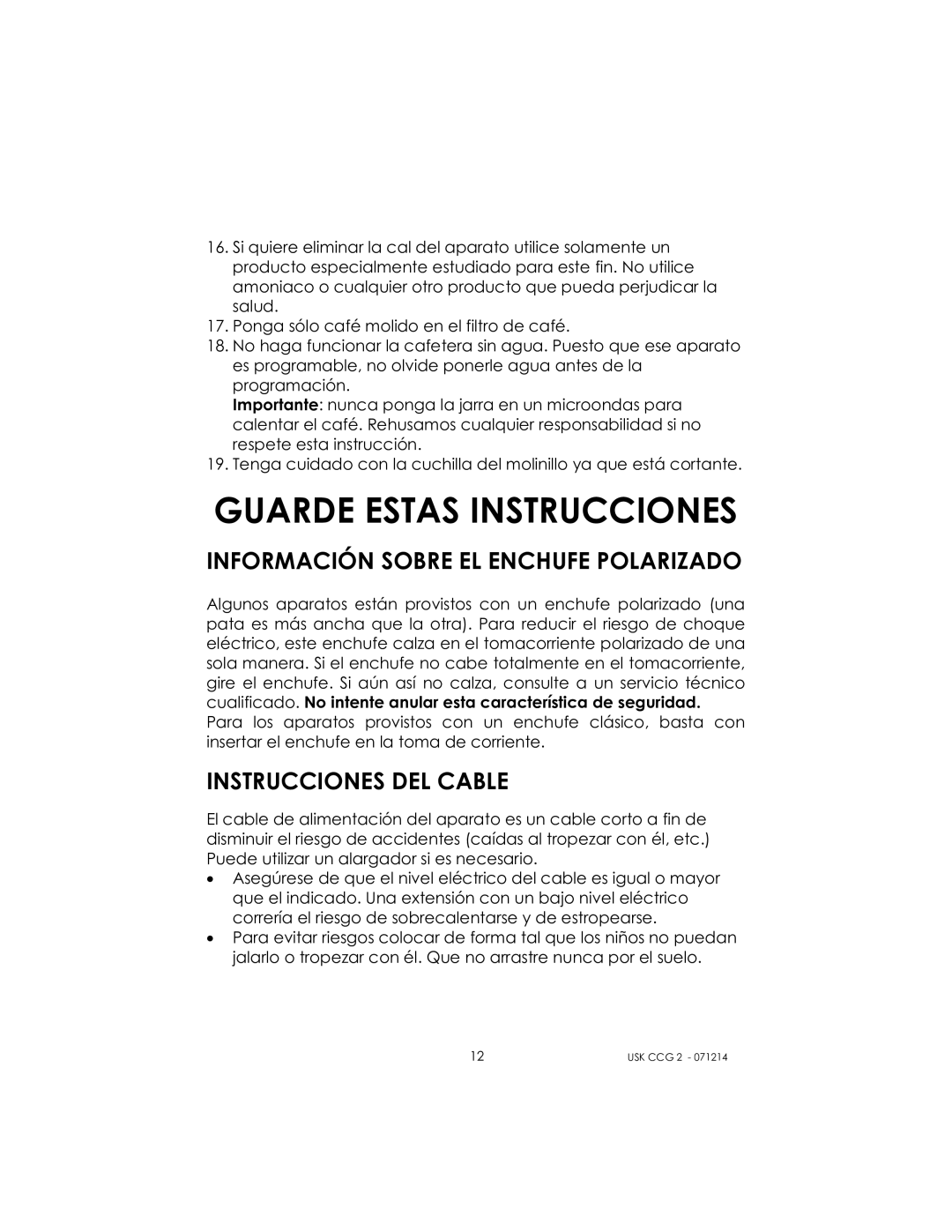 16. Si quiere eliminar la cal del aparato utilice solamente un producto especialmente estudiado para este fin. No utilice amoniaco o cualquier otro producto que pueda perjudicar la salud.
17. Ponga sólo café molido en el filtro de café.
18. No haga funcionar la cafetera sin agua. Puesto que ese aparato es programable, no olvide ponerle agua antes de la programación.
Importante: nunca ponga la jarra en un microondas para calentar el café. Rehusamos cualquier responsabilidad si no respete esta instrucción.
19. Tenga cuidado con la cuchilla del molinillo ya que está cortante.

GUARDE ESTAS INSTRUCCIONES

INFORMACIÓN SOBRE EL ENCHUFE POLARIZADO

Algunos aparatos están provistos con un enchufe polarizado (una pata es más ancha que la otra). Para reducir el riesgo de choque eléctrico, este enchufe calza en el tomacorriente polarizado de una sola manera. Si el enchufe no cabe totalmente en el tomacorriente, gire el enchufe. Si aún así no calza, consulte a un servicio técnico cualificado. No intente anular esta característica de seguridad.
Para los aparatos provistos con un enchufe clásico, basta con insertar el enchufe en la toma de corriente.

INSTRUCCIONES DEL CABLE

El cable de alimentación del aparato es un cable corto a fin de disminuir el riesgo de accidentes (caídas al tropezar con él, etc.) Puede utilizar un alargador si es necesario.
• Asegúrese de que el nivel eléctrico del cable es igual o mayor que el indicado. Una extensión con un bajo nivel eléctrico correría el riesgo de sobrecalentarse y de estropearse.
• Para evitar riesgos colocar de forma tal que los niños no puedan jalarlo o tropezar con él. Que no arrastre nunca por el suelo.

12

USK CCG 2 - 071214